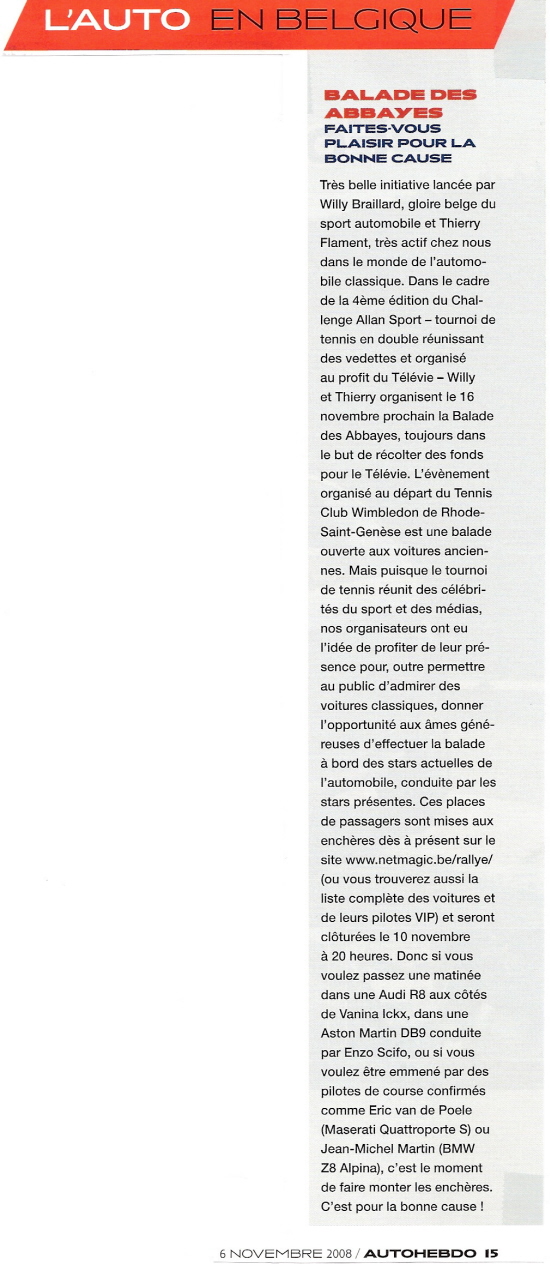 L'AUTO EN BELGIQUE

BALADE DES ABBAYES
FAITES-VOUS PLAISIR POUR LA BONNE CAUSE

Très belle initiative lancée par Willy Braillard, gloire belge du sport automobile et Thierry Flament, très actif chez nous dans le monde de l'automobile classique. Dans le cadre de la 4ème édition du Challenge Allan Sport – tournoi de tennis en double réunissant des vedettes et organisé au profit du Télévie – Willy et Thierry organisent le 16 novembre prochain la Balade des Abbayes, toujours dans le but de récolter des fonds pour le Télévie. L'évènement organisé au départ du Tennis Club Wimbledon de Rhode-Saint-Genèse est une balade ouverte aux voitures anciennes. Mais puisque le tournoi de tennis réunit des célébrités du sport et des médias, nos organisateurs ont eu l'idée de profiter de leur présence pour, outre permettre au public d'admirer des voitures classiques, donner l'opportunité aux âmes généreuses d'effectuer la balade à bord des stars actuelles de l'automobile, conduite par les stars présentes. Ces places de passagers sont mises aux enchères dès à présent sur le site www.netmagic.be/rallye/ (ou vous trouverez aussi la liste complète des voitures et de leurs pilotes VIP) et seront clôturées le 10 novembre à 20 heures. Donc si vous voulez passez une matinée dans une Audi R8 aux côtés de Vanina Ickx, dans une Aston Martin DB9 conduite par Enzo Scifo, ou si vous voulez être emmené par des pilotes de course confirmés comme Eric van de Poele (Maserati Quattroporte S) ou Jean-Michel Martin (BMW Z8 Alpina), c'est le moment de faire monter les enchères. C'est pour la bonne cause !

6 NOVEMBRE 2008 / AUTOHEBDO 15